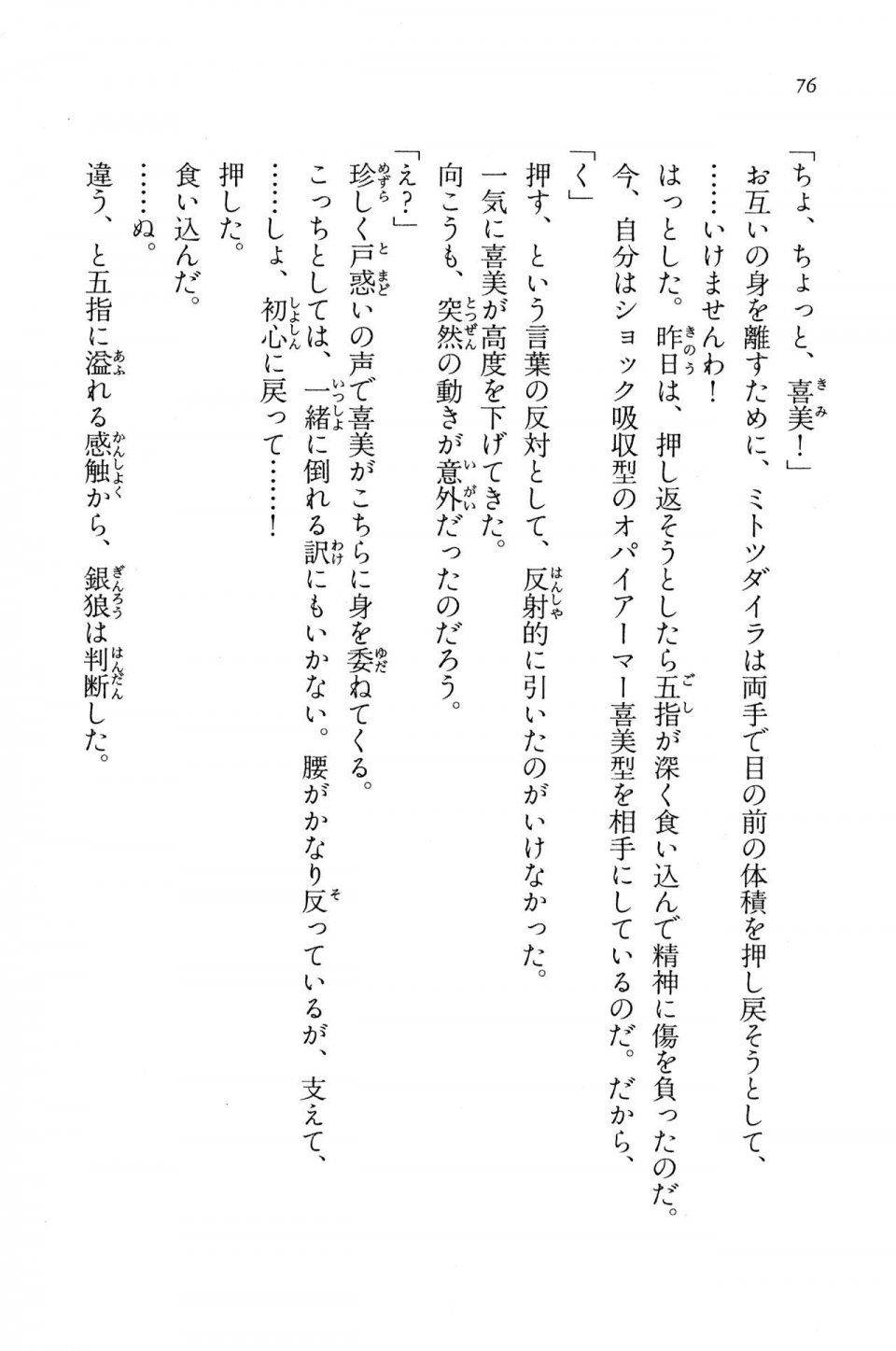 76

「ちょ、ちょっと、喜美！」

お互いの身を離すために、ミトツダイラは両手で目の前の体積を押し戻そうとして、

……いけませんわ！

はっとした。昨日は、押し返そうとしたら五指が深く食い込んで精神に傷を負ったのだ。

今、自分はショック吸収型のオパイアーマー喜美型を相手にしているのだ。だから、

「く」

押す、という言葉の反対として、反射的に引いたのがいけなかった。

一気に喜美が高度を下げてきた。

向こうも、突然の動きが意外だったのだろう。

「え？」

珍しく戸惑いの声で喜美がこちらに身を委ねてくる。

こっちとしては、一緒に倒れる訳にもいかない。腰がかなり反っているが、支えて、

……しょ、初心に戻って……！

押した。

食い込んだ。

……ぬ。

違う、と五指に溢れる感触から、銀狼は判断した。